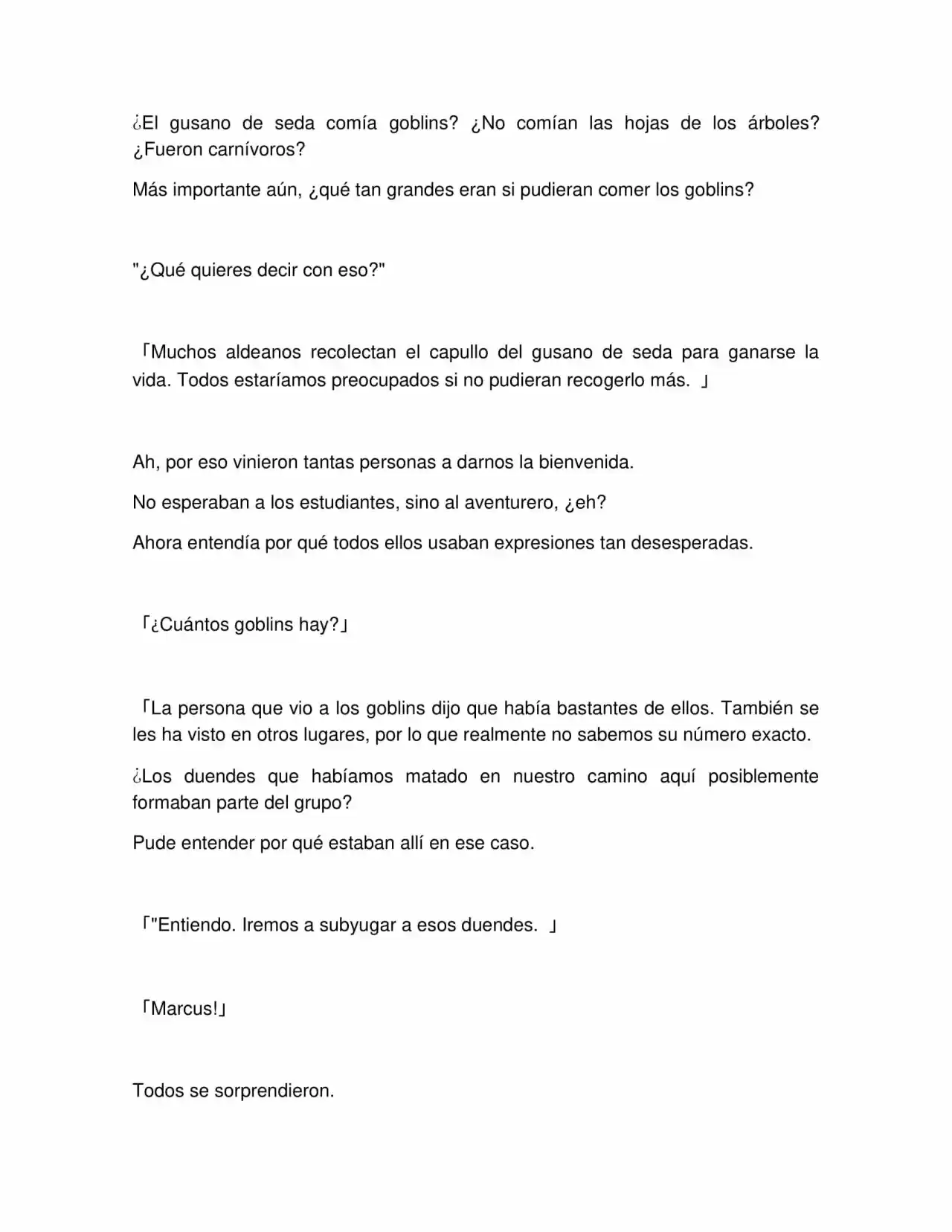 ¿El gusano de seda comía goblins? ¿No comían las hojas de los árboles? ¿Fueron carnívoros?

Más importante aún, ¿qué tan grandes eran si pudieran comer los goblins?

"¿Qué quieres decir con eso?"

「Muchos aldeanos recolectan el capullo del gusano de seda para ganarse la vida. Todos estaríamos preocupados si no pudieran recogerlo más. 」

Ah, por eso vinieron tantas personas a darnos la bienvenida.

No esperaban a los estudiantes, sino al aventurero, ¿eh?

Ahora entendía por qué todos ellos usaban expresiones tan desesperadas.

「¿Cuántos goblins hay?」

「La persona que vio a los goblins dijo que había bastantes de ellos. También se les ha visto en otros lugares, por lo que realmente no sabemos su número exacto.

¿Los duendes que habíamos matado en nuestro camino aquí posiblemente formaban parte del grupo?

Pude entender por qué estaban allí en ese caso.

「"Entiendo. Iremos a subyugar a esos duendes. 」

「Marcus!」

Todos se sorprendieron.